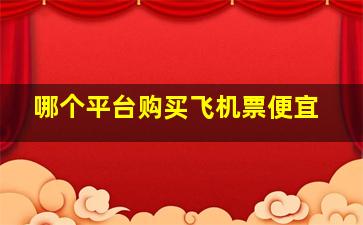 哪个平台购买飞机票便宜